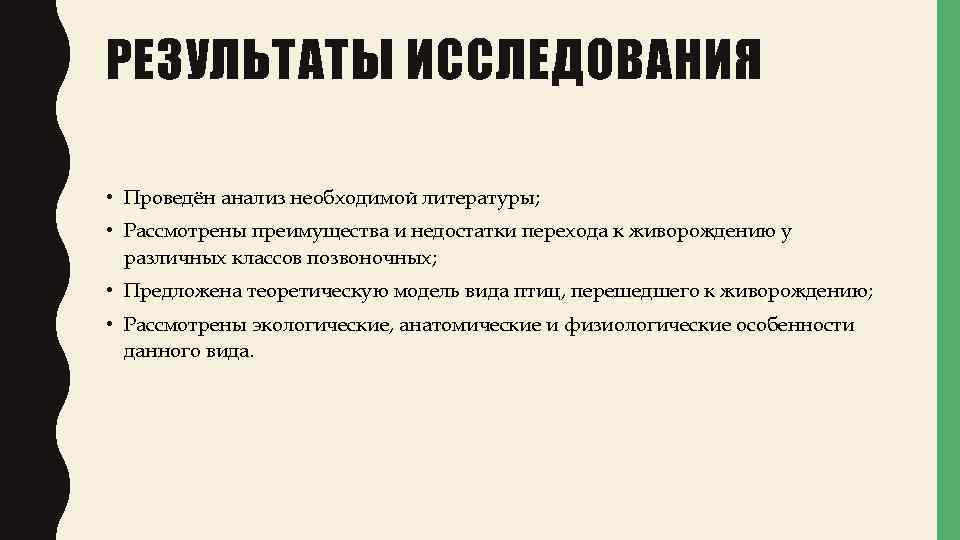 РЕЗУЛЬТАТЫ ИССЛЕДОВАНИЯ

• Проведён анализ необходимой литературы;
• Рассмотрены преимущества и недостатки перехода к живорождению у различных классов позвоночных;
• Предложена теоретическую модель вида птиц, перешедшего к живорождению;
• Рассмотрены экологические, анатомические и физиологические особенности данного вида.